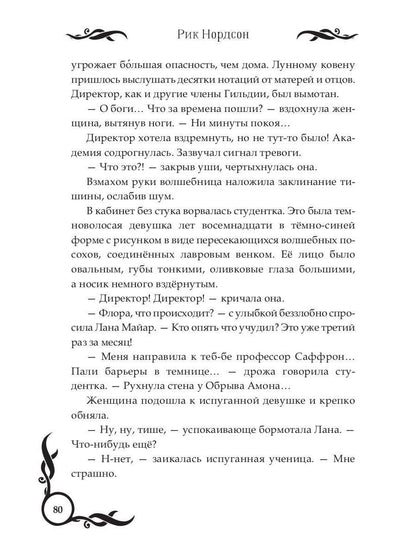 Рик Нордсон

угрожает бо́льшая опасность, чем дома. Лунному ковену пришлось выслушать десятки нотаций от матерей и отцов. Директор, как и другие члены Гильдии, был вымотан.

— О боги… Что за времена пошли? — вздохнула женщина, вытянув ноги. — Ни минуты покоя…

Директор хотела вздремнуть, но не тут-то было! Академия содрогнулась. Зазвучал сигнал тревоги.

— Что это?! — закрыв уши, чертыхнулась она.

Взмахом руки волшебница наложила заклинание тишины, ослабив шум.

В кабинет без стука ворвалась студентка. Это была темноволосая девушка лет восемнадцати в тёмно-синей форме с рисунком в виде пересекающихся волшебных посохов, соединённых лавровым венком. Её лицо было овальным, губы тонкими, оливковые глаза большими, а носик немного вздёрнутым.

— Директор! Директор! — кричала она.

— Флора, что происходит? — с улыбкой беззлобно спросила Лана Майар. — Кто опять что учудил? Это уже третий раз за месяц!

— Меня направила к теб-бе профессор Саффрон… Пали барьеры в темнице… — дрожа говорила студентка. — Рухнула стена у Обрыва Амона…

Женщина подошла к испуганной девушке и крепко обняла.

— Ну, ну, тише, — успокаивающе бормотала Лана. — Что-нибудь ещё?

— Н-нет, — заикалась испуганная ученица. — Мне страшно.

80